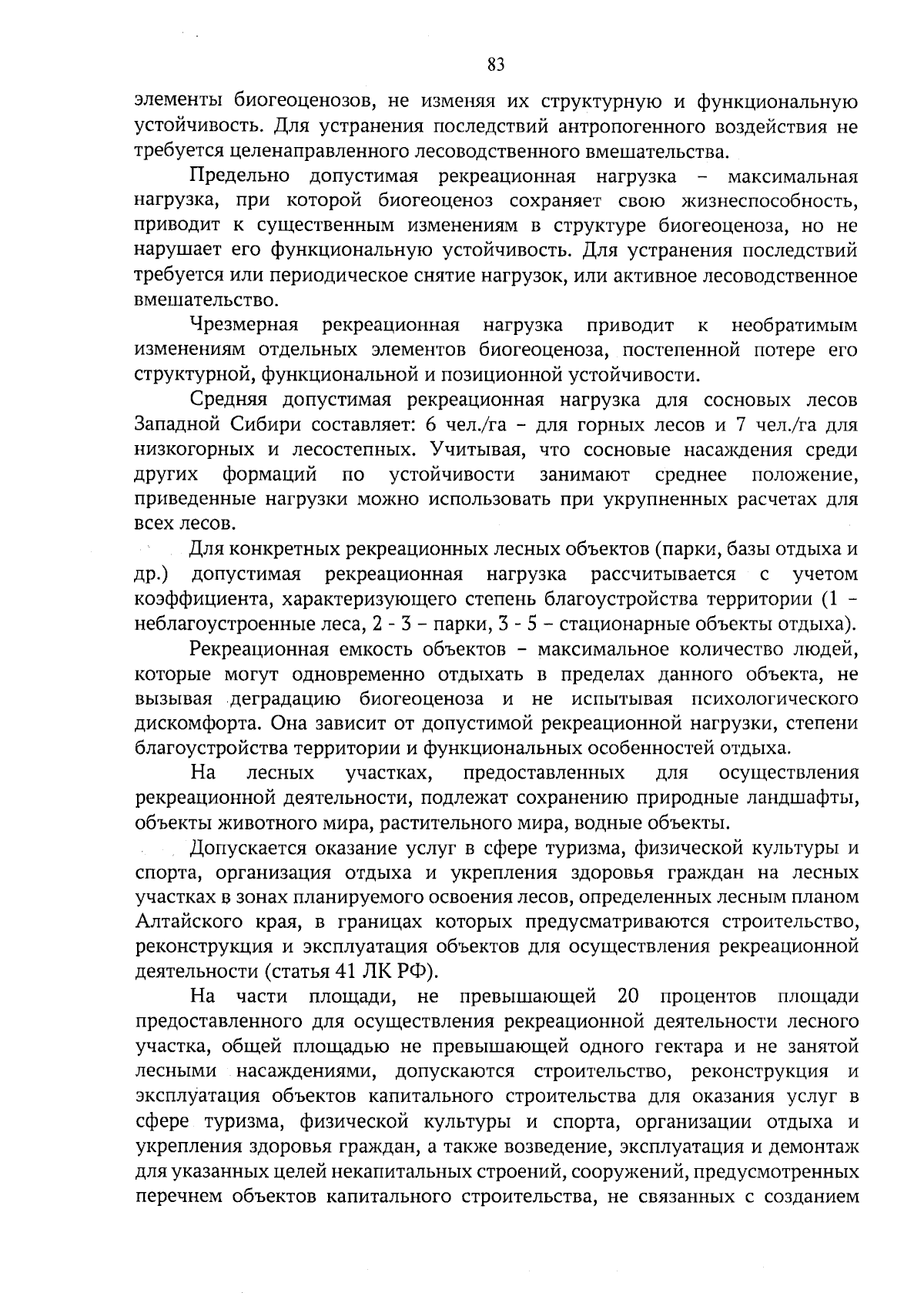 83

элементы биогеоценозов, не изменяя их структурную и функциональную устойчивость. Для устранения последствий антропогенного воздействия не требуется целенаправленного лесоводственного вмешательства.

Предельно допустимая рекреационная нагрузка – максимальная нагрузка, при которой биогеоценоз сохраняет свою жизнеспособность, приводит к существенным изменениям в структуре биогеоценоза, но не нарушает его функциональную устойчивость. Для устранения последствий требуется или периодическое снятие нагрузок, или активное лесоводственное вмешательство.

Чрезмерная рекреационная нагрузка приводит к необратимым изменениям отдельных элементов биогеоценоза, постепенной потере его структурной, функциональной и позиционной устойчивости.

Средняя допустимая рекреационная нагрузка для сосновых лесов Западной Сибири составляет: 6 чел./га – для горных лесов и 7 чел./га для низкогорных и лесостепных. Учитывая, что сосновые насаждения среди других формаций по устойчивости занимают среднее положение, приведенные нагрузки можно использовать при укрупненных расчетах для всех лесов.

Для конкретных рекреационных лесных объектов (парки, базы отдыха и др.) допустимая рекреационная нагрузка рассчитывается с учетом коэффициента, характеризующего степень благоустройства территории (1 – неблагоустроенные леса, 2 - 3 – парки, 3 - 5 – стационарные объекты отдыха).

Рекреационная емкость объектов – максимальное количество людей, которые могут одновременно отдыхать в пределах данного объекта, не вызывая деградацию биогеоценоза и не испытывая психологического дискомфорта. Она зависит от допустимой рекреационной нагрузки, степени благоустройства территории и функциональных особенностей отдыха.

На лесных участках, предоставленных для осуществления рекреационной деятельности, подлежат сохранению природные ландшафты, объекты животного мира, растительного мира, водные объекты.

Допускается оказание услуг в сфере туризма, физической культуры и спорта, организация отдыха и укрепления здоровья граждан на лесных участках в зонах планируемого освоения лесов, определенных лесным планом Алтайского края, в границах которых предусматриваются строительство, реконструкция и эксплуатация объектов для осуществления рекреационной деятельности (статья 41 ЛК РФ).

На части площади, не превышающей 20 процентов площади предоставленного для осуществления рекреационной деятельности лесного участка, общей площадью не превышающей одного гектара и не занятой лесными насаждениями, допускаются строительство, реконструкция и эксплуатация объектов капитального строительства для оказания услуг в сфере туризма, физической культуры и спорта, организации отдыха и укрепления здоровья граждан, а также возведение, эксплуатация и демонтаж для указанных целей некапитальных строений, сооружений, предусмотренных перечнем объектов капитального строительства, не связанных с созданием